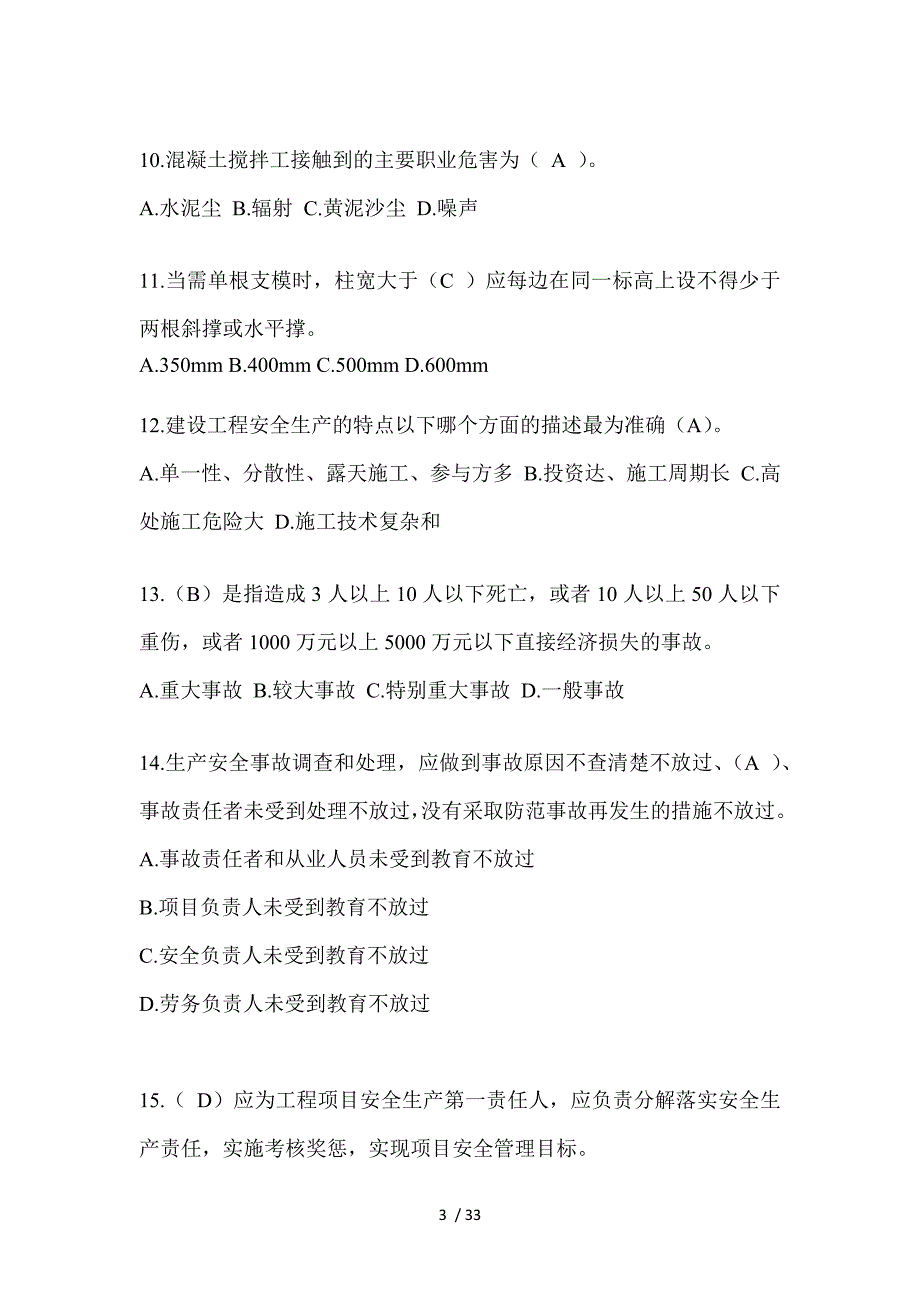 10.混凝土搅拌工接触到的主要职业危害为（ A ）。

A.水泥尘 B.辐射 C.黄泥沙尘 D.噪声

11.当需单根支模时，柱宽大于（C ）应每边在同一标高上设不得少于两根斜撑或水平撑。

A.350mm B.400mm C.500mm D.600mm

12.建设工程安全生产的特点以下哪个方面的描述最为准确（A）。

A.单一性、分散性、露天施工、参与方多 B.投资达、施工周期长 C.高处施工危险大 D.施工技术复杂和

13.（B）是指造成 3 人以上 10 人以下死亡，或者 10 人以上 50 人以下重伤，或者 1000 万元以上 5000 万元以下直接经济损失的事故。

A.重大事故 B.较大事故 C.特别重大事故 D.一般事故

14.生产安全事故调查和处理，应做到事故原因不查清楚不放过、（A ）、事故责任者未受到处理不放过，没有采取防范事故再发生的措施不放过。

A.事故责任者和从业人员未受到教育不放过

B.项目负责人未受到教育不放过

C.安全负责人未受到教育不放过

D.劳务负责人未受到教育不放过

15.（ D）应为工程项目安全生产第一责任人，应负责分解落实安全生产责任，实施考核奖惩，实现项目安全管理目标。

3 / 33